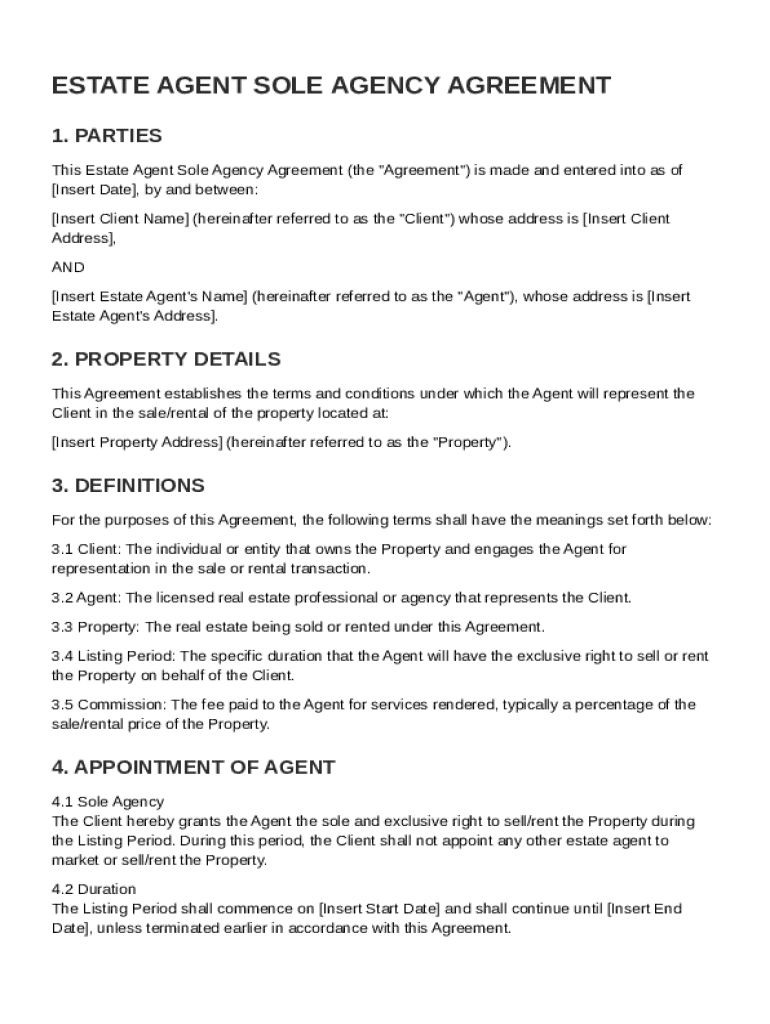 ESTATE AGENT SOLE AGENCY AGREEMENT

1. PARTIES

This Estate Agent Sole Agency Agreement (the "Agreement") is made and entered into as of [Insert Date], by and between:

[Insert Client Name] (hereinafter referred to as the "Client") whose address is [Insert Client Address],

AND

[Insert Estate Agent's Name] (hereinafter referred to as the "Agent"), whose address is [Insert Estate Agent's Address].

2. PROPERTY DETAILS

This Agreement establishes the terms and conditions under which the Agent will represent the Client in the sale/rental of the property located at:

[Insert Property Address] (hereinafter referred to as the "Property").

3. DEFINITIONS

For the purposes of this Agreement, the following terms shall have the meanings set forth below:

3.1 Client: The individual or entity that owns the Property and engages the Agent for representation in the sale or rental transaction.

3.2 Agent: The licensed real estate professional or agency that represents the Client.

3.3 Property: The real estate being sold or rented under this Agreement.

3.4 Listing Period: The specific duration that the Agent will have the exclusive right to sell or rent the Property on behalf of the Client.

3.5 Commission: The fee paid to the Agent for services rendered, typically a percentage of the sale/rental price of the Property.

4. APPOINTMENT OF AGENT

4.1 Sole Agency
The Client hereby grants the Agent the sole and exclusive right to sell/rent the Property during the Listing Period. During this period, the Client shall not appoint any other estate agent to market or sell/rent the Property.

4.2 Duration
The Listing Period shall commence on [Insert Start Date] and shall continue until [Insert End Date], unless terminated earlier in accordance with this Agreement.